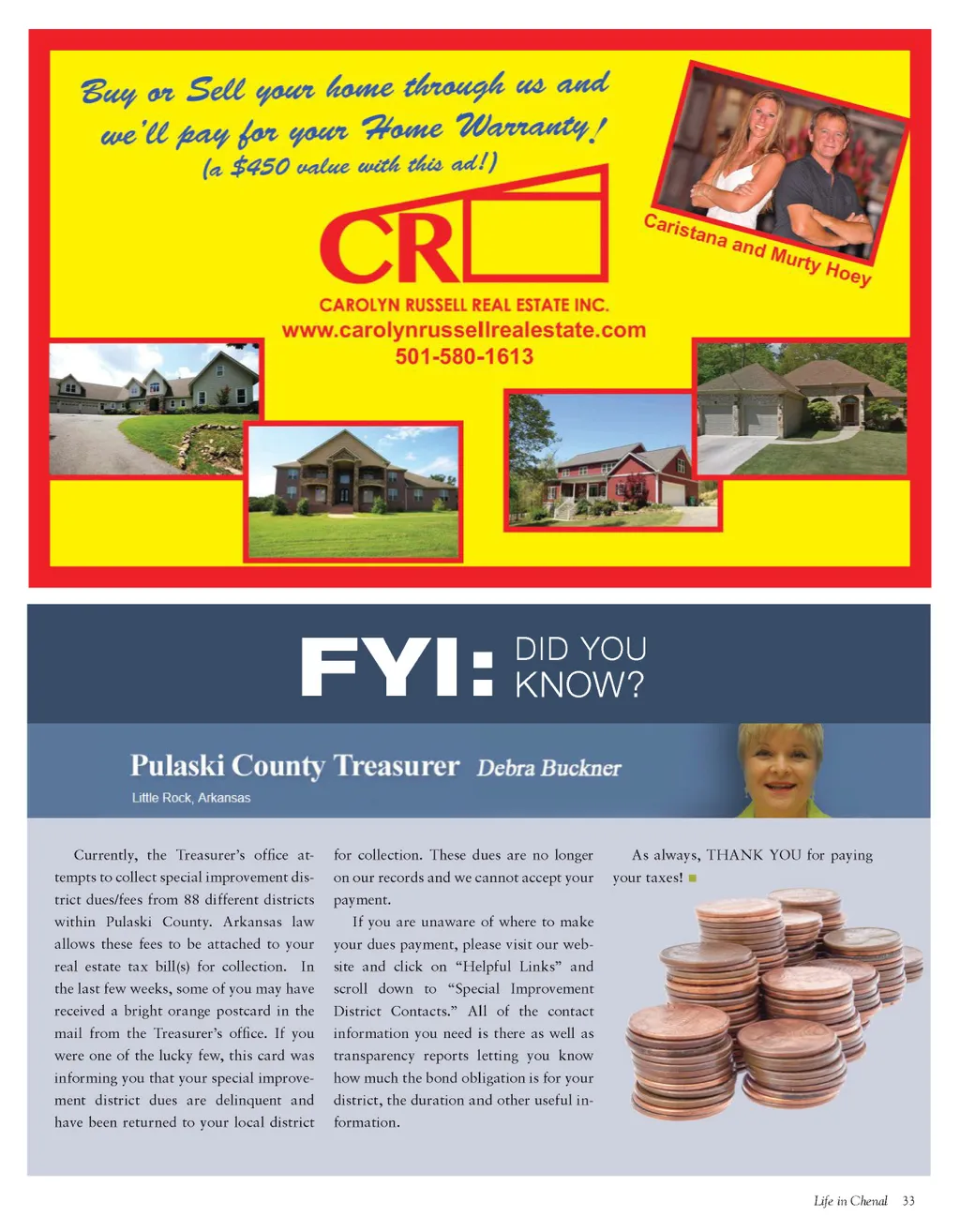 Buy or Sell your home through us and we'll pay for your Home Warranty! (a $450 value with this ad!)

Caristana and Murty Hoey

CR

CAROLYN RUSSELL REAL ESTATE INC.
www.carolynrussellrealestate.com
501-580-1613

FYI: DID YOU KNOW?

Pulaski County Treasurer Debra Buckner
Little Rock, Arkansas

Currently, the Treasurer's office attempts to collect special improvement district dues/fees from 88 different districts within Pulaski County. Arkansas law allows these fees to be attached to your real estate tax bill(s) for collection. In the last few weeks, some of you may have received a bright orange postcard in the mail from the Treasurer's office. If you were one of the lucky few, this card was informing you that your special improvement district dues are delinquent and have been returned to your local district for collection. These dues are no longer on our records and we cannot accept your payment.

If you are unaware of where to make your dues payment, please visit our website and click on "Helpful Links" and scroll down to "Special Improvement District Contacts." All of the contact information you need is there as well as transparency reports letting you know how much the bond obligation is for your district, the duration and other useful information.

As always, THANK YOU for paying your taxes!

Life in Chenal 33